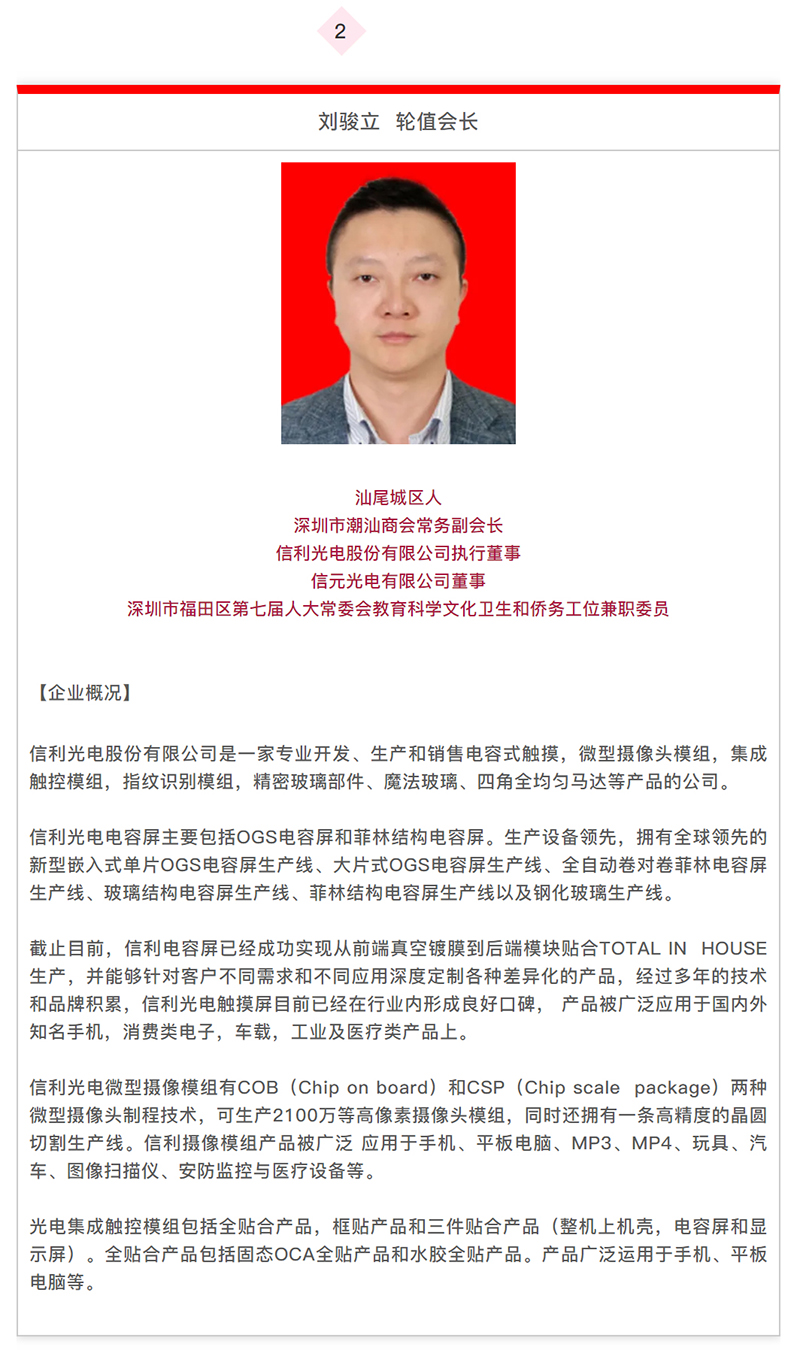 2

刘骏立 轮值会长

汕尾城区人
深圳市潮汕商会常务副会长
信利光电股份有限公司执行董事
信元光电有限公司董事
深圳市福田区第七届人大常委会教育科学文化卫生和侨务工位兼职委员

【企业概况】

信利光电股份有限公司是一家专业开发、生产和销售电容式触摸，微型摄像头模组，集成触控模组，指纹识别模组，精密玻璃部件、魔法玻璃、四角全均匀马达等产品的公司。

信利光电电容屏主要包括OGS电容屏和菲林结构电容屏。生产设备领先，拥有全球领先的新型嵌入式单片OGS电容屏生产线、大片式OGS电容屏生产线、全自动卷对卷菲林电容屏生产线、玻璃结构电容屏生产线、菲林结构电容屏生产线以及钢化玻璃生产线。

截止目前，信利电容屏已经成功实现从前端真空镀膜到后端模块贴合TOTAL IN HOUSE生产，并能够针对客户不同需求和不同应用深度定制各种差异化的产品，经过多年的技术和品牌积累，信利光电触摸屏目前已经在行业内形成良好口碑， 产品被广泛应用于国内外知名手机，消费类电子，车载，工业及医疗类产品上。

信利光电微型摄像模组有COB（Chip on board）和CSP（Chip scale package）两种微型摄像头制程技术，可生产2100万等高像素摄像头模组，同时还拥有一条高精度的晶圆切割生产线。信利摄像模组产品被广泛 应用于手机、平板电脑、MP3、MP4、玩具、汽车、图像扫描仪、安防监控与医疗设备等。

光电集成触控模组包括全贴合产品，框贴产品和三件贴合产品（整机上机壳，电容屏和显示屏）。全贴合产品包括固态OCA全贴产品和水胶全贴产品。产品广泛运用于手机、平板电脑等。